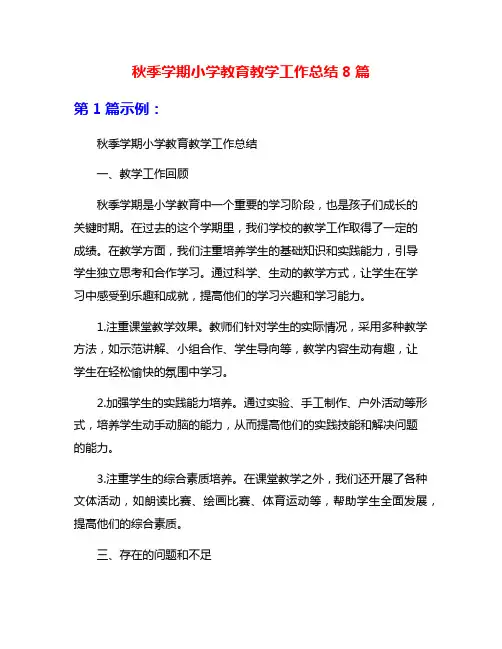 秋季学期小学教育教学工作总结 8 篇

第 1 篇示例：

秋季学期小学教育教学工作总结

一、教学工作回顾

秋季学期是小学教育中一个重要的学习阶段，也是孩子们成长的关键时期。在过去的这个学期里，我们学校的教学工作取得了一定的成绩。在教学方面，我们注重培养学生的基础知识和实践能力，引导学生独立思考和合作学习。通过科学、生动的教学方式，让学生在学习中感受到乐趣和成就，提高他们的学习兴趣和学习能力。

1.注重课堂教学效果。教师们针对学生的实际情况，采用多种教学方法，如示范讲解、小组合作、学生导向等，教学内容生动有趣，让学生在轻松愉快的氛围中学习。

2.加强学生的实践能力培养。通过实验、手工制作、户外活动等形式，培养学生动手动脑的能力，从而提高他们的实践技能和解决问题的能力。

3.注重学生的综合素质培养。在课堂教学之外，我们还开展了各种文体活动，如朗读比赛、绘画比赛、体育运动等，帮助学生全面发展，提高他们的综合素质。

三、存在的问题和不足